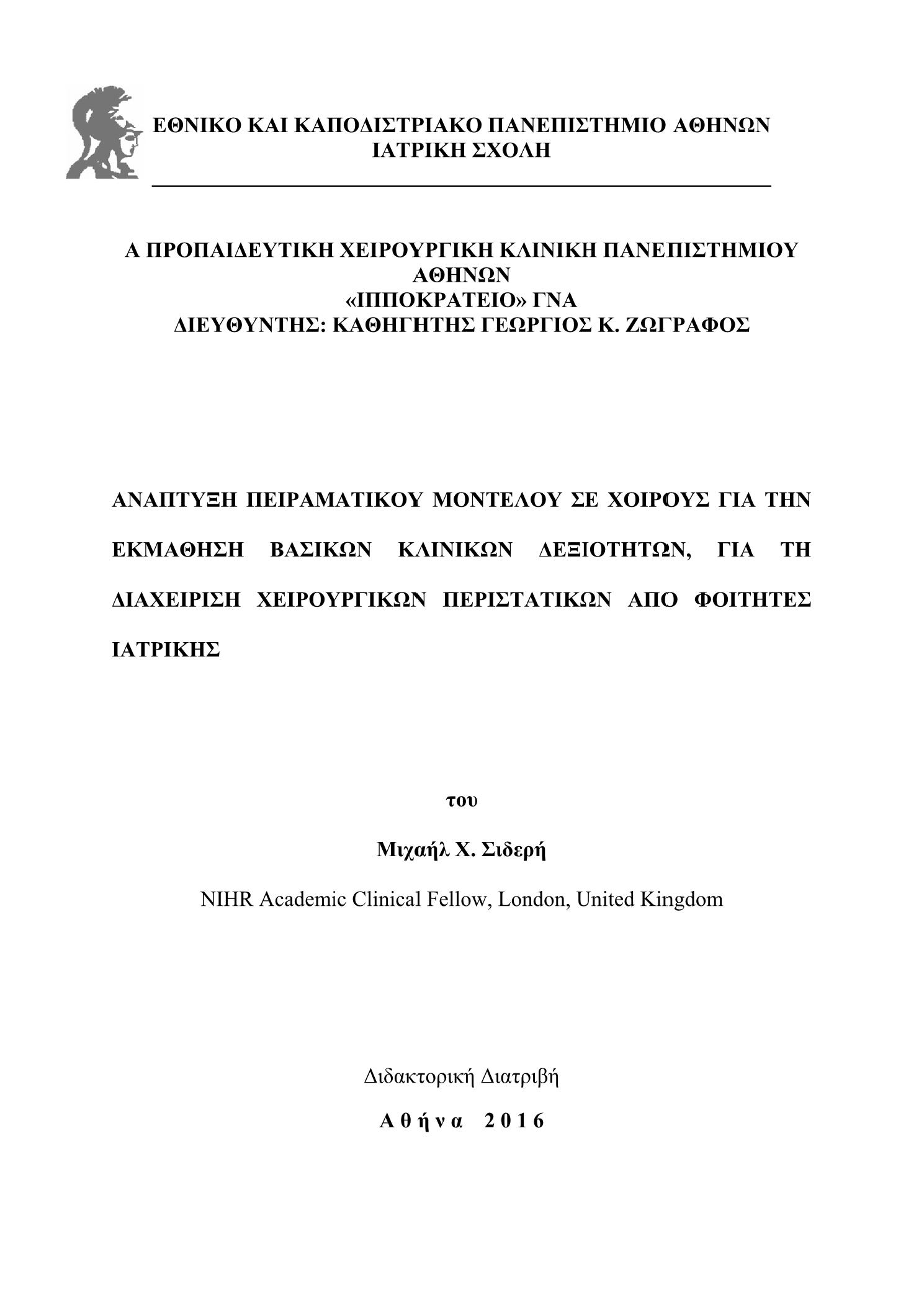 ΕΘΝΙΚΟ ΚΑΙ ΚΑΠΟΔΙΣΤΡΙΑΚΟ ΠΑΝΕΠΙΣΤΗΜΙΟ ΑΘΗΝΩΝ
ΙΑΤΡΙΚΗ ΣΧΟΛΗ

Α ΠΡΟΠΑΙΔΕΥΤΙΚΗ ΧΕΙΡΟΥΡΓΙΚΗ ΚΛΙΝΙΚΗ ΠΑΝΕΠΙΣΤΗΜΙΟΥ ΑΘΗΝΩΝ
«ΙΠΠΟΚΡΑΤΕΙΟ» ΓΝΑ
ΔΙΕΥΘΥΝΤΗΣ: ΚΑΘΗΓΗΤΗΣ ΓΕΩΡΓΙΟΣ Κ. ΖΩΓΡΑΦΟΣ

ΑΝΑΠΤΥΞΗ ΠΕΙΡΑΜΑΤΙΚΟΥ ΜΟΝΤΕΛΟΥ ΣΕ ΧΟΙΡΟΥΣ ΓΙΑ ΤΗΝ ΕΚΜΑΘΗΣΗ ΒΑΣΙΚΩΝ ΚΛΙΝΙΚΩΝ ΔΕΞΙΟΤΗΤΩΝ, ΓΙΑ ΤΗ ΔΙΑΧΕΙΡΙΣΗ ΧΕΙΡΟΥΡΓΙΚΩΝ ΠΕΡΙΣΤΑΤΙΚΩΝ ΑΠΟ ΦΟΙΤΗΤΕΣ ΙΑΤΡΙΚΗΣ

του

Μιχαήλ Χ. Σιδερή

NIHR Academic Clinical Fellow, London, United Kingdom

Διδακτορική Διατριβή

Αθήνα 2016